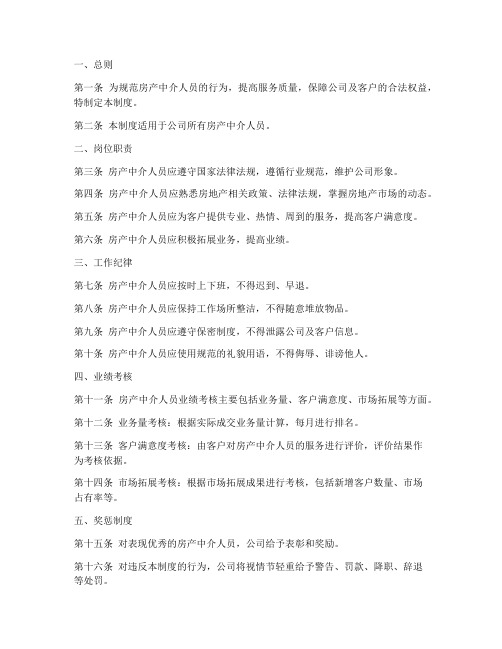 一、总则

第一条 为规范房产中介人员的行为，提高服务质量，保障公司及客户的合法权益，特制定本制度。

第二条 本制度适用于公司所有房产中介人员。

二、岗位职责

第三条 房产中介人员应遵守国家法律法规，遵循行业规范，维护公司形象。

第四条 房产中介人员应熟悉房地产相关政策、法律法规，掌握房地产市场的动态。

第五条 房产中介人员应为客户提供专业、热情、周到的服务，提高客户满意度。

第六条 房产中介人员应积极拓展业务，提高业绩。

三、工作纪律

第七条 房产中介人员应按时上下班，不得迟到、早退。

第八条 房产中介人员应保持工作场所整洁，不得随意堆放物品。

第九条 房产中介人员应遵守保密制度，不得泄露公司及客户信息。

第十条 房产中介人员应使用规范的礼貌用语，不得侮辱、诽谤他人。

四、业绩考核

第十一条 房产中介人员业绩考核主要包括业务量、客户满意度、市场拓展等方面。

第十二条 业务量考核：根据实际成交业务量计算，每月进行排名。

第十三条 客户满意度考核：由客户对房产中介人员的服务进行评价，评价结果作为考核依据。

第十四条 市场拓展考核：根据市场拓展成果进行考核，包括新增客户数量、市场占有率等。

五、奖惩制度

第十五条 对表现优秀的房产中介人员，公司给予表彰和奖励。

第十六条 对违反本制度的行为，公司将视情节轻重给予警告、罚款、降职、辞退等处罚。